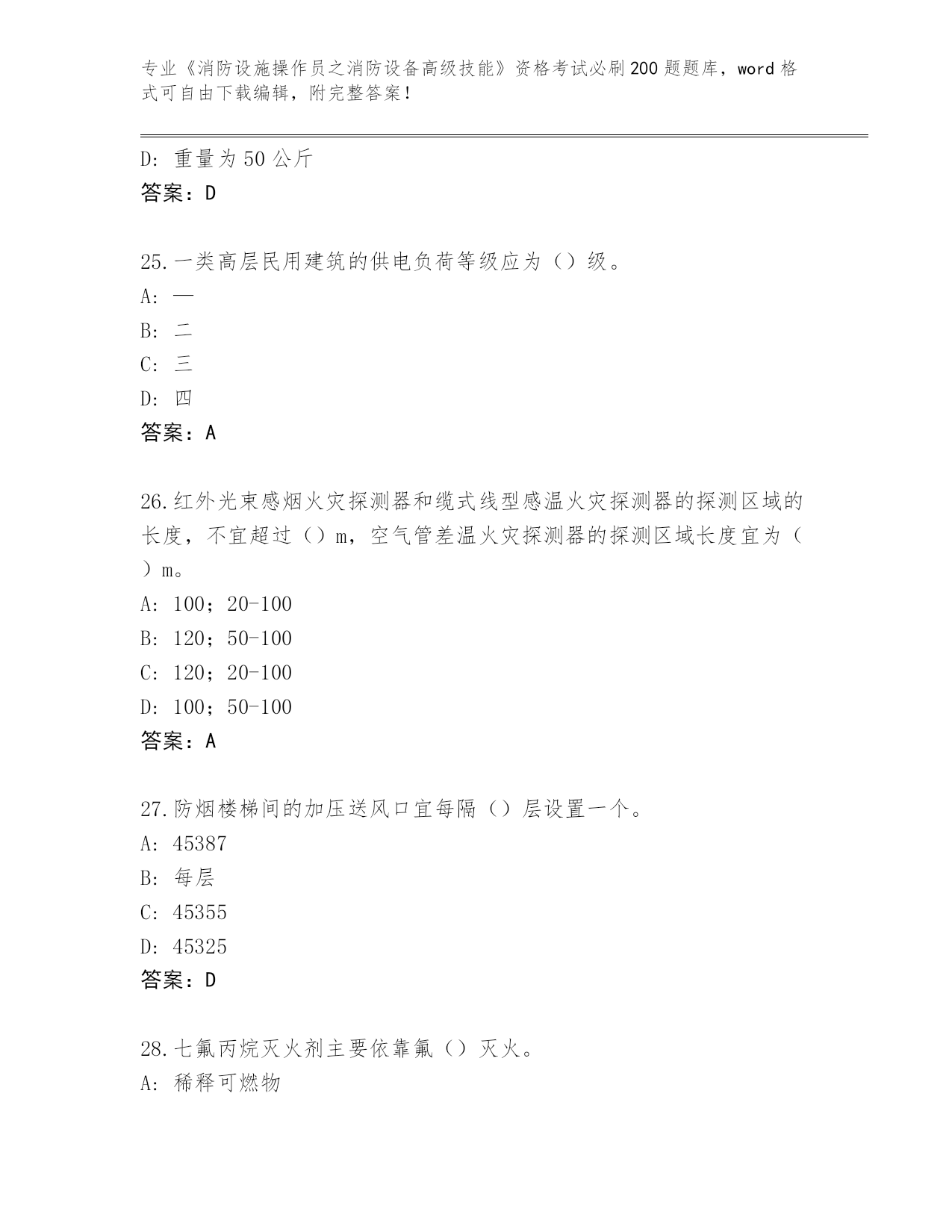 专业《消防设施操作员之消防设备高级技能》资格考试必刷200题题库，word格式可自由下载编辑，附完整答案！

D：重量为50公斤
答案：D

25.一类高层民用建筑的供电负荷等级应为（）级。
A：一
B：二
C：三
D：四
答案：A

26.红外光束感烟火灾探测器和缆式线型感温火灾探测器的探测区域的长度，不宜超过（）m，空气管差温火灾探测器的探测区域长度宜为（）m。
A：100；20-100
B：120；50-100
C：120；20-100
D：100；50-100
答案：A

27.防烟楼梯间的加压送风口宜每隔（）层设置一个。
A：45387
B：每层
C：45355
D：45325
答案：D

28.七氟丙烷灭火剂主要依靠氟（）灭火。
A：稀释可燃物